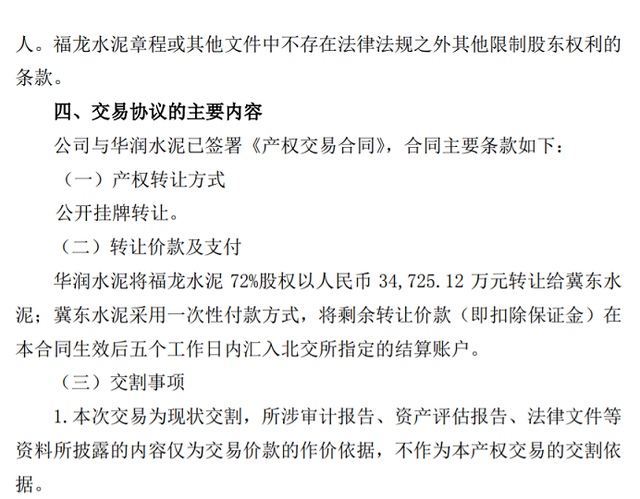 人。福龙水泥章程或其他文件中不存在法律法规之外其他限制股东权利的条款。

四、交易协议的主要内容

公司与华润水泥已签署《产权交易合同》，合同主要条款如下：

（一）产权转让方式

公开挂牌转让。

（二）转让价款及支付

华润水泥将福龙水泥72%股权以人民币34,725.12万元转让给冀东水泥；冀东水泥采用一次性付款方式，将剩余转让价款（即扣除保证金）在本合同生效后五个工作日内汇入北交所指定的结算账户。

（三）交割事项

1.本次交易为现状交割，所涉审计报告、资产评估报告、法律文件等资料所披露的内容仅为交易价款的作价依据，不作为本产权交易的交割依据。